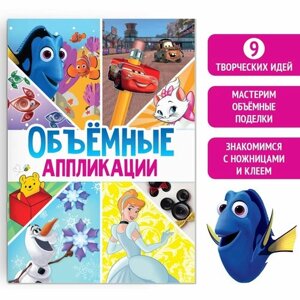 ОБЪЁМНЫЕ
АППЛИКАЦИИ

9
ТВОРЧЕСКИХ ИДЕЙ

МАСТЕРИМ ОБЪЁМНЫЕ ПОДЕЛКИ

ЗНАКОМИМСЯ С НОЖНИЦАМИ И КЛЕЕМ